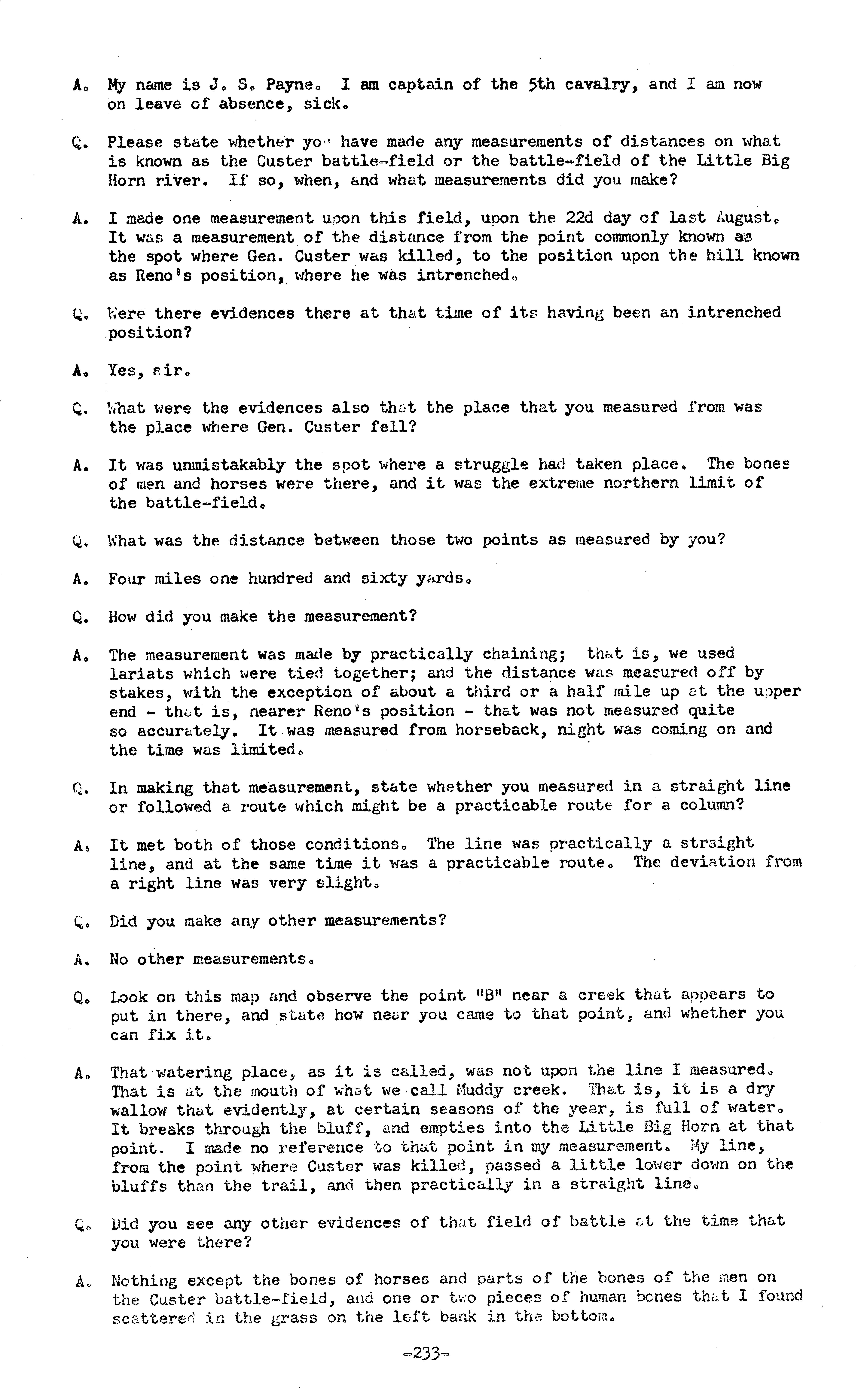 A. My name is J. S. Payne. I am captain of the 5th cavalry, and I am now on leave of absence, sick.

Q. Please state whether you have made any measurements of distances on what is known as the Custer battle-field or the battle-field of the Little Big Horn river. If so, when, and what measurements did you make?

A. I made one measurement upon this field, upon the 22d day of last August. It was a measurement of the distance from the point commonly known as the spot where Gen. Custer was killed, to the position upon the hill known as Reno's position, where he was intrenched.

Q. Were there evidences there at that time of its having been an intrenched position?

A. Yes, sir.

Q. What were the evidences also that the place that you measured from was the place where Gen. Custer fell?

A. It was unmistakably the spot where a struggle had taken place. The bones of men and horses were there, and it was the extreme northern limit of the battle-field.

Q. What was the distance between those two points as measured by you?

A. Four miles one hundred and sixty yards.

Q. How did you make the measurement?

A. The measurement was made by practically chaining; that is, we used lariats which were tied together; and the distance was measured off by stakes, with the exception of about a third or a half mile up at the upper end - that is, nearer Reno's position - that was not measured quite so accurately. It was measured from horseback, night was coming on and the time was limited.

Q. In making that measurement, state whether you measured in a straight line or followed a route which might be a practicable route for a column?

A. It met both of those conditions. The line was practically a straight line, and at the same time it was a practicable route. The deviation from a right line was very slight.

Q. Did you make any other measurements?

A. No other measurements.

Q. Look on this map and observe the point "B" near a creek that appears to put in there, and state how near you came to that point, and whether you can fix it.

A. That watering place, as it is called, was not upon the line I measured. That is at the mouth of what we call Muddy creek. That is, it is a dry wallow that evidently, at certain seasons of the year, is full of water. It breaks through the bluff, and empties into the Little Big Horn at that point. I made no reference to that point in my measurement. My line, from the point where Custer was killed, passed a little lower down on the bluffs than the trail, and then practically in a straight line.

Q. Did you see any other evidences of that field of battle at the time that you were there?

A. Nothing except the bones of horses and parts of the bones of the men on the Custer battle-field, and one or two pieces of human bones that I found scattered in the grass on the left bank in the bottom.

-233-